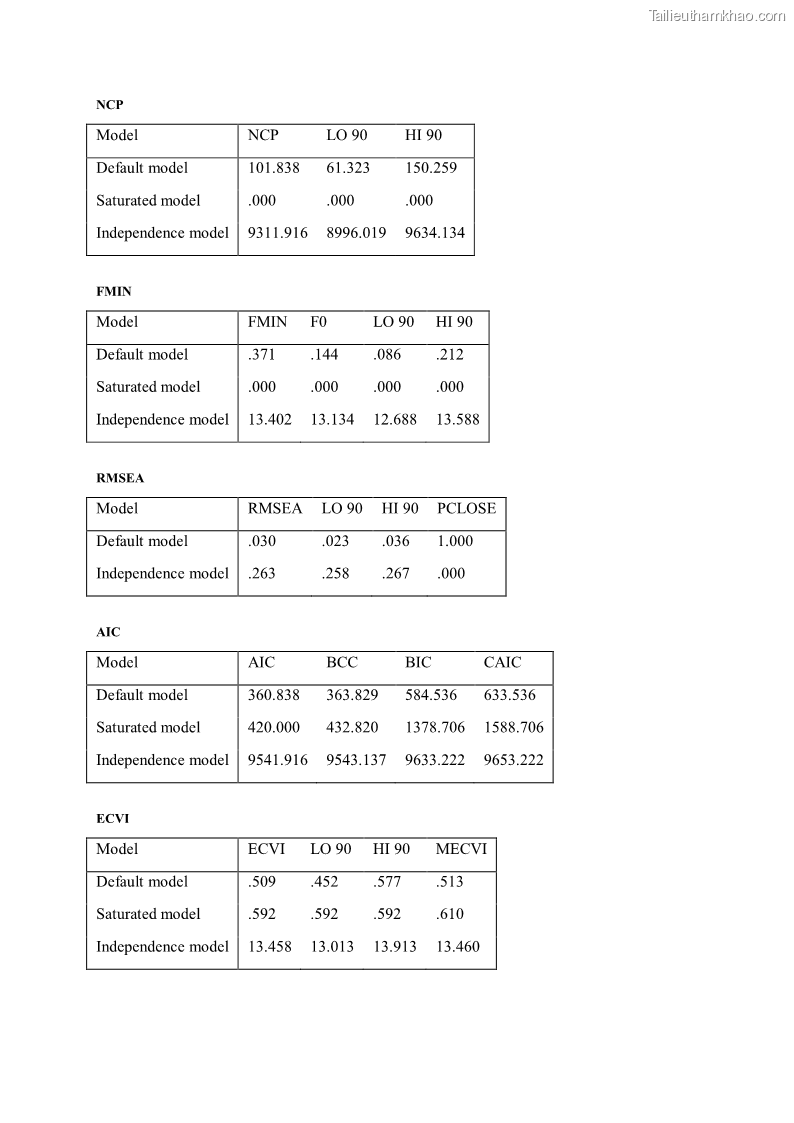 Tailieuthamkhao.com

NCP

| Model | NCP | LO 90 | HI 90 |
|---|---|---|---|
| Default model | 101.838 | 61.323 | 150.259 |
| Saturated model | .000 | .000 | .000 |
| Independence model | 9311.916 | 8996.019 | 9634.134 |

FMIN

| Model | FMIN | F0 | LO 90 | HI 90 |
|---|---|---|---|---|
| Default model | .371 | .144 | .086 | .212 |
| Saturated model | .000 | .000 | .000 | .000 |
| Independence model | 13.402 | 13.134 | 12.688 | 13.588 |

RMSEA

| Model | RMSEA | LO 90 | HI 90 | PCLOSE |
|---|---|---|---|---|
| Default model | .030 | .023 | .036 | 1.000 |
| Independence model | .263 | .258 | .267 | .000 |

AIC

| Model | AIC | BCC | BIC | CAIC |
|---|---|---|---|---|
| Default model | 360.838 | 363.829 | 584.536 | 633.536 |
| Saturated model | 420.000 | 432.820 | 1378.706 | 1588.706 |
| Independence model | 9541.916 | 9543.137 | 9633.222 | 9653.222 |

ECVI

| Model | ECVI | LO 90 | HI 90 | MECVI |
|---|---|---|---|---|
| Default model | .509 | .452 | .577 | .513 |
| Saturated model | .592 | .592 | .592 | .610 |
| Independence model | 13.458 | 13.013 | 13.913 | 13.460 |